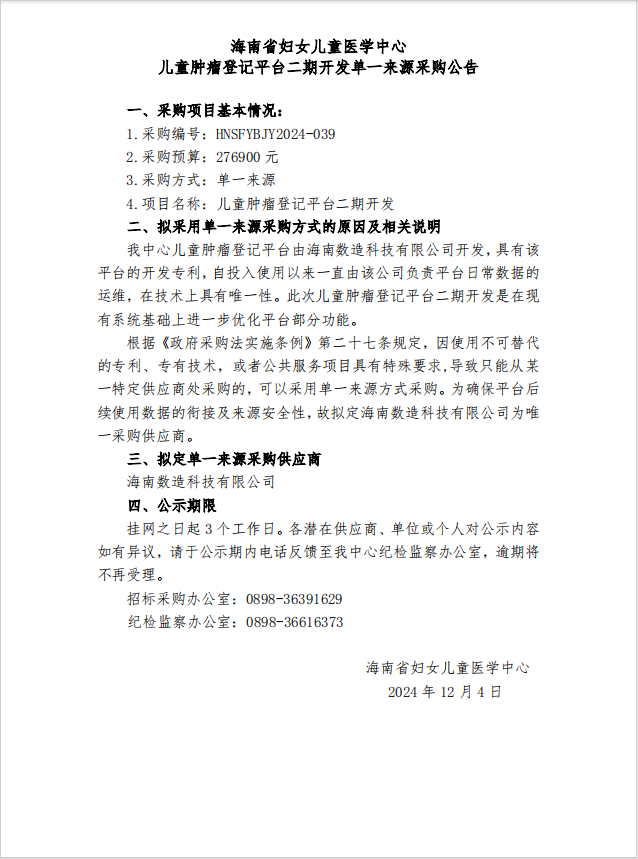 海南省妇女儿童医学中心
儿童肿瘤登记平台二期开发单一来源采购公告

一、采购项目基本情况：
1.采购编号：HNSFYBJY2024-039
2.采购预算：276900 元
3.采购方式：单一来源
4.项目名称：儿童肿瘤登记平台二期开发

二、拟采用单一来源采购方式的原因及相关说明

我中心儿童肿瘤登记平台由海南数造科技有限公司开发，具有该平台的开发专利，自投入使用以来一直由该公司负责平台日常数据的运维，在技术上具有唯一性。此次儿童肿瘤登记平台二期开发是在现有系统基础上进一步优化平台部分功能。

根据《政府采购法实施条例》第二十七条规定，因使用不可替代的专利、专有技术，或者公共服务项目具有特殊要求，导致只能从某一特定供应商处采购的，可以采用单一来源方式采购。为确保平台后续使用数据的衔接及来源安全性，故拟定海南数造科技有限公司为唯一采购供应商。

三、拟定单一来源采购供应商

海南数造科技有限公司

四、公示期限

挂网之日起 3 个工作日。各潜在供应商、单位或个人对公示内容如有异议，请于公示期内电话反馈至我中心纪检监察办公室，逾期将不再受理。

招标采购办公室：0898-36391629
纪检监察办公室：0898-36616373

海南省妇女儿童医学中心
2024 年 12 月 4 日